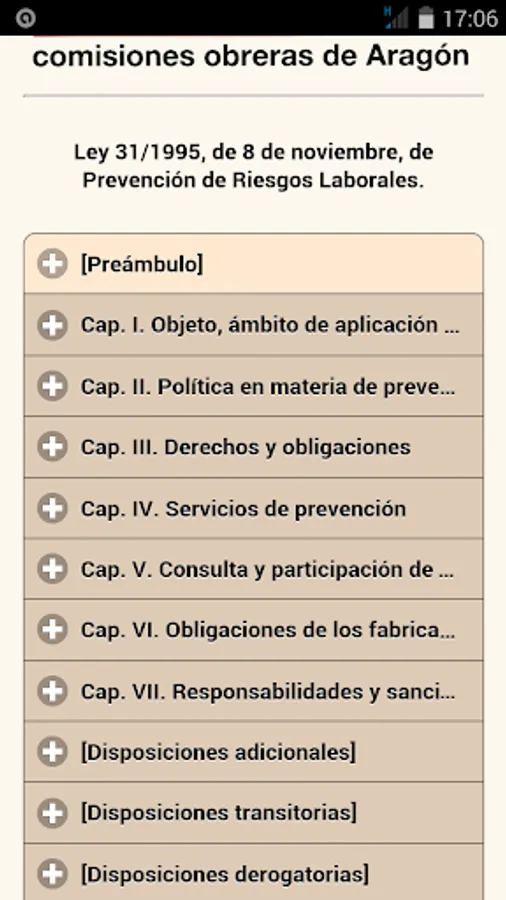 17:06

comisiones obreras de Aragón

Ley 31/1995, de 8 de noviembre, de Prevención de Riesgos Laborales.

[Preámbulo]

Cap. I. Objeto, ámbito de aplicación ...

Cap. II. Política en materia de preve...

Cap. III. Derechos y obligaciones

Cap. IV. Servicios de prevención

Cap. V. Consulta y participación de ...

Cap. VI. Obligaciones de los fabrica...

Cap. VII. Responsabilidades y sanci...

[Disposiciones adicionales]

[Disposiciones transitorias]

[Disposiciones derogatorias]